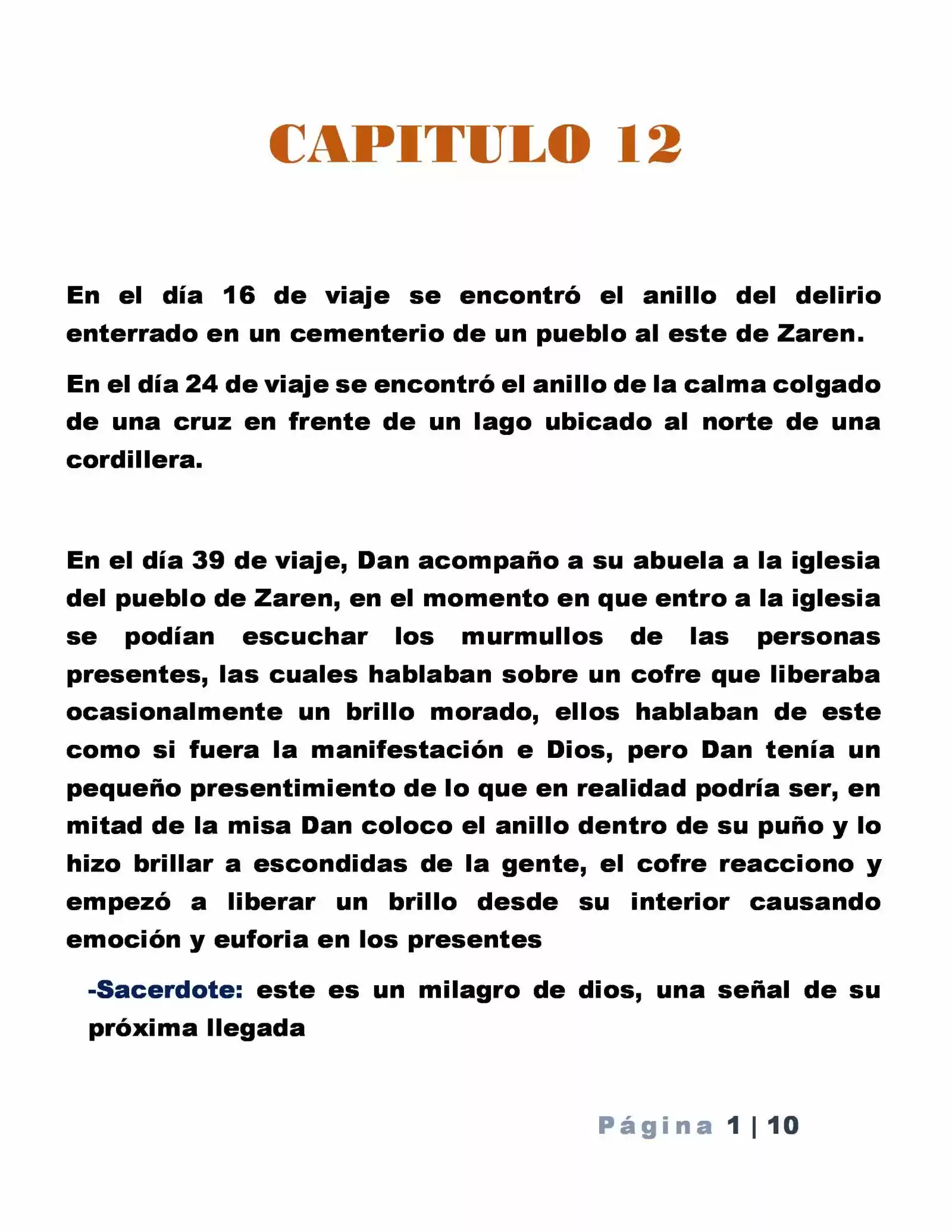 CAPITULO 12

En el día 16 de viaje se encontró el anillo del delirio enterrado en un cementerio de un pueblo al este de Zaren.

En el día 24 de viaje se encontró el anillo de la calma colgado de una cruz en frente de un lago ubicado al norte de una cordillera.

En el día 39 de viaje, Dan acompaño a su abuela a la iglesia del pueblo de Zaren, en el momento en que entro a la iglesia se podían escuchar los murmullos de las personas presentes, las cuales hablaban sobre un cofre que liberaba ocasionalmente un brillo morado, ellos hablaban de este como si fuera la manifestación e Dios, pero Dan tenía un pequeño presentimiento de lo que en realidad podría ser, en mitad de la misa Dan coloco el anillo dentro de su puño y lo hizo brillar a escondidas de la gente, el cofre reacciono y empezó a liberar un brillo desde su interior causando emoción y euforia en los presentes

-Sacerdote: este es un milagro de dios, una señal de su próxima llegada

Página 1 | 10